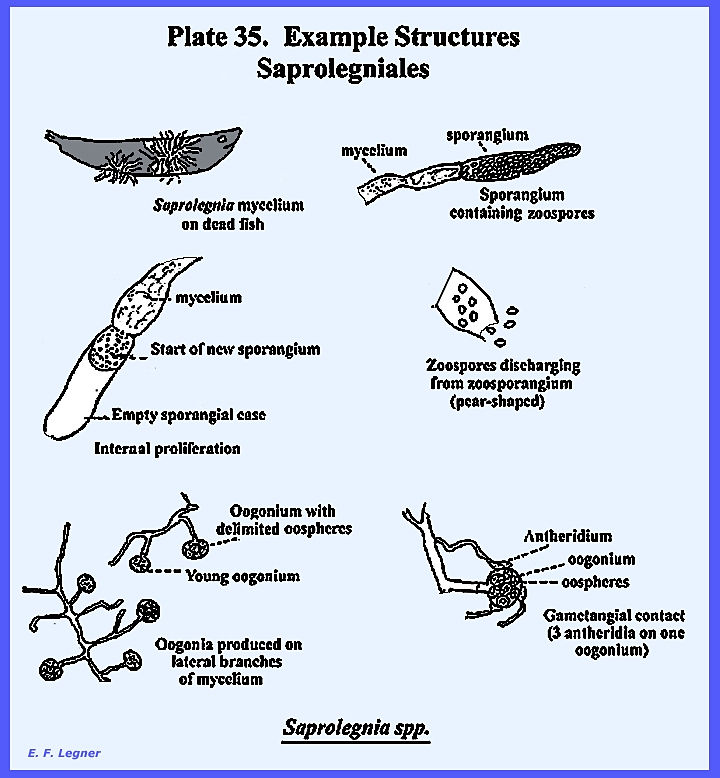 Plate 35. Example Structures
Saprolegniales

Saprolegnia mycelium on dead fish

mycelium

sporangium

Sporangium containing zoospores

mycelium

Start of new sporangium

Empty sporangial case

Internal proliferation

Zoospores discharging from zoosporangium (pear-shaped)

Oogonium with delimited oospheres

Young oogonium

Oogonia produced on lateral branches of mycelium

Antheridium

oogonium

oospheres

Gametangial contact (3 antheridia on one oogonium)

Saprolegnia spp.

E. F. Legner